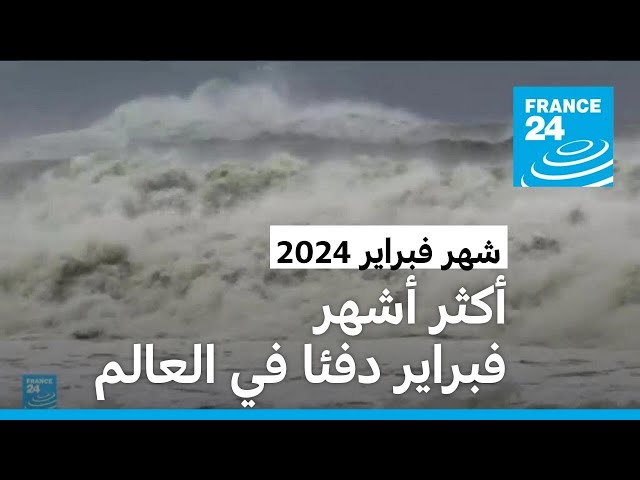 FRANCE 24

شهر فبراير 2024

أكثر أشهر فبراير دفئا في العالم

FRANCE 24